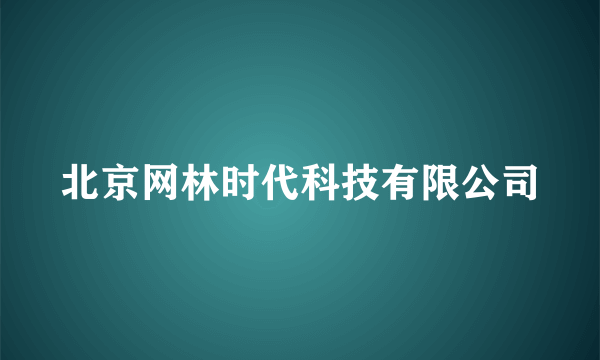 北京网林时代科技有限公司